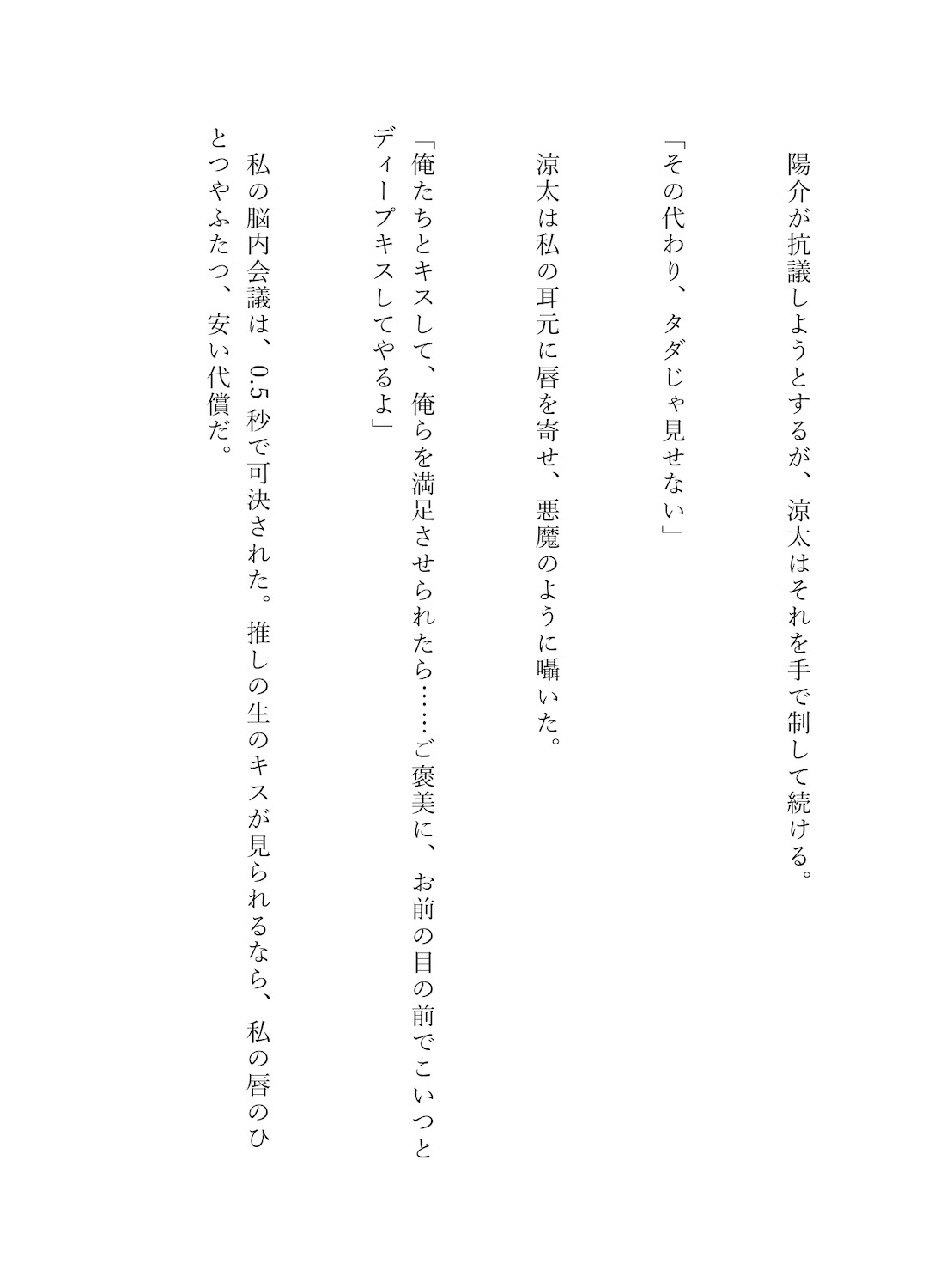 陽介が抗議しようとするが、涼太はそれを手で制して続ける。

「その代わり、タダじゃ見せない」

涼太は私の耳元に唇を寄せ、悪魔のように囁いた。

「俺たちとキスして、俺らを満足させられたら……ご褒美に、お前の目の前でこいつとディープキスしてやるよ」

私の脳内会議は、0.5秒で可決された。推しの生のキスが見られるなら、私の唇のひとつやふたつ、安い代償だ。